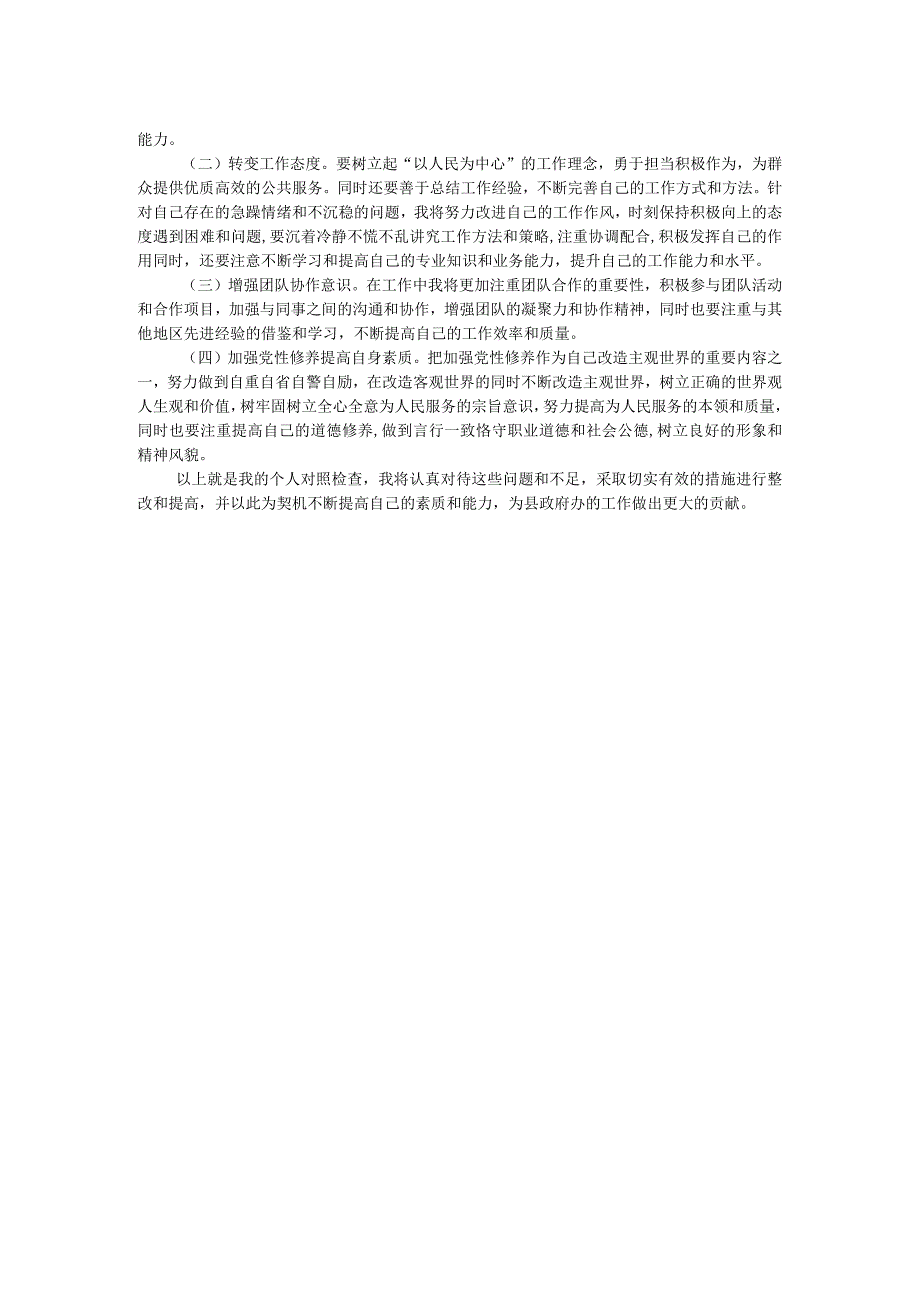 能力。

（二）转变工作态度。要树立起“以人民为中心”的工作理念，勇于担当积极作为，为群众提供优质高效的公共服务。同时还要善于总结工作经验，不断完善自己的工作方式和方法。针对自己存在的急躁情绪和不沉稳的问题，我将努力改进自己的工作作风，时刻保持积极向上的态度遇到困难和问题，要沉着冷静不慌不乱讲究工作方法和策略，注重协调配合，积极发挥自己的作用同时，还要注意不断学习和提高自己的专业知识和业务能力，提升自己的工作能力和水平。

（三）增强团队协作意识。在工作中我将更加注重团队合作的重要性，积极参与团队活动和合作项目，加强与同事之间的沟通和协作，增强团队的凝聚力和协作精神，同时也要注重与其他地区先进经验的借鉴和学习，不断提高自己的工作效率和质量。

（四）加强党性修养提高自身素质。把加强党性修养作为自己改造主观世界的重要内容之一，努力做到自重自省自警自励，在改造客观世界的同时不断改造主观世界，树立正确的世界观人生观和价值，树牢固树立全心全意为人民服务的宗旨意识，努力提高为人民服务的本领和质量，同时也要注重提高自己的道德修养，做到言行一致恪守职业道德和社会公德，树立良好的形象和精神风貌。

以上就是我的个人对照检查，我将认真对待这些问题和不足，采取切实有效的措施进行整改和提高，并以此为契机不断提高自己的素质和能力，为县政府办的工作做出更大的贡献。